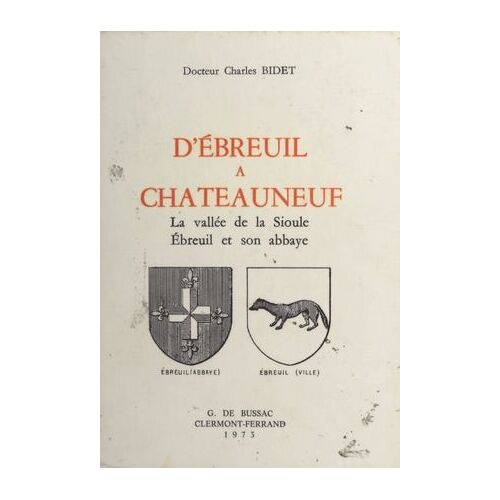 Docteur Charles BIDET

D'ÉBREUIL
A
CHATEAUNEUF

La vallée de la Sioule
Ébreuil et son abbaye

ÉBREUIL(ABBAYE)

ÉBREUIL (VILLE)

G. DE BUSSAC
CLERMONT-FERRAND
1973